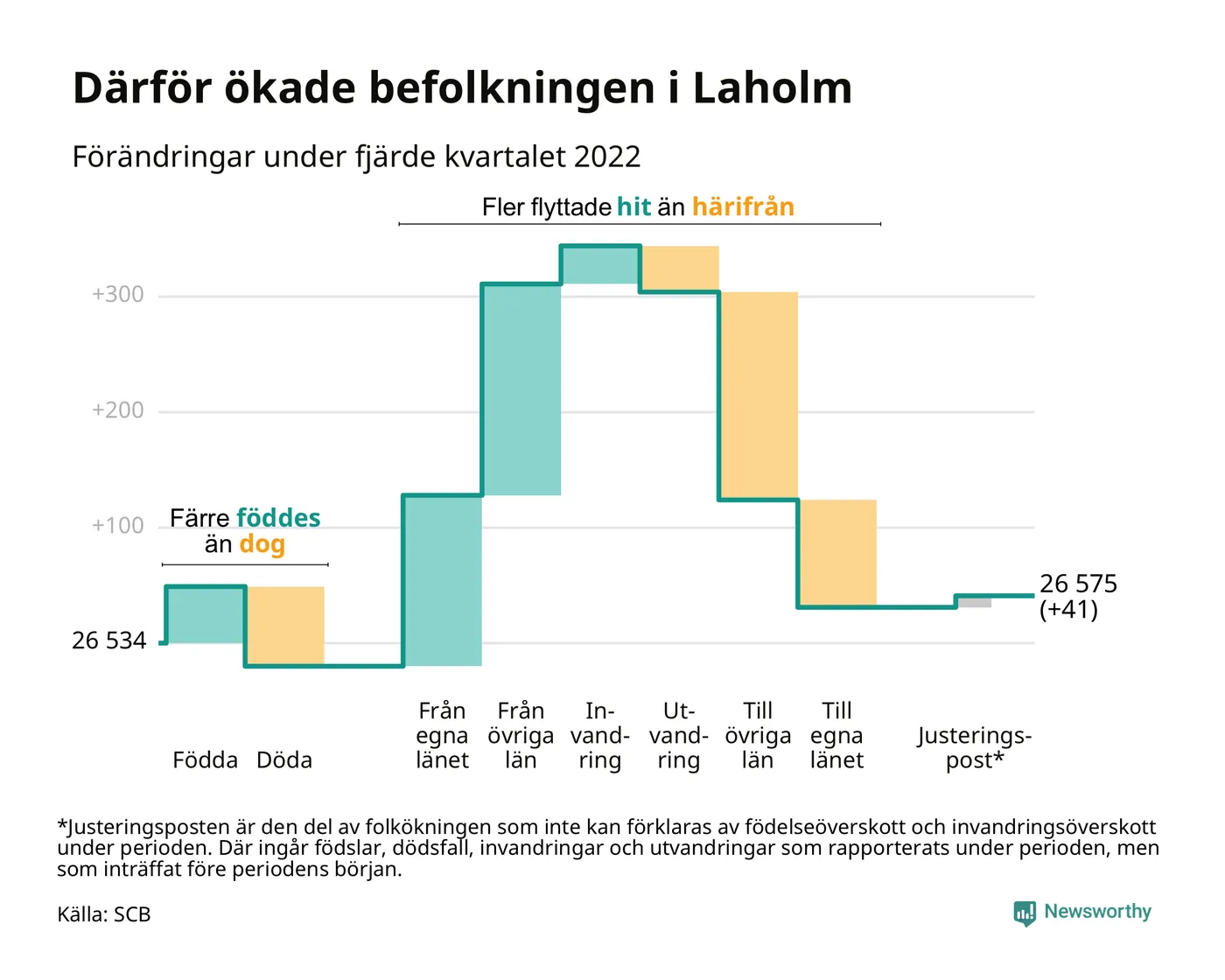 Därför ökade befolkningen i Laholm

Förändringar under fjärde kvartalet 2022

Fler flyttade hit än härifrån

+300
+200
+100

Färre föddes än dog

26 534

26 575 (+41)

Födda Döda

Från egna länet

Från övriga län

In-vand-ring

Ut-vand-ring

Till övriga län

Till egna länet

Justerings-post*

*Justeringsposten är den del av folkökningen som inte kan förklaras av födelseöverskott och invandringsöverskott under perioden. Där ingår födslar, dödsfall, invandringar och utvandringar som rapporterats under perioden, men som inträffat före periodens början.

Källa: SCB

Newsworthy